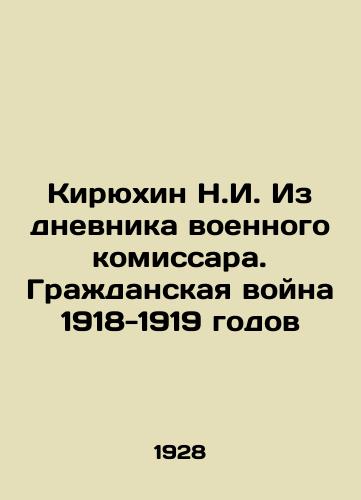 Кирюхин Н.И. Из дневника военного комиссара. Гражданская война 1918-1919 годов

1928